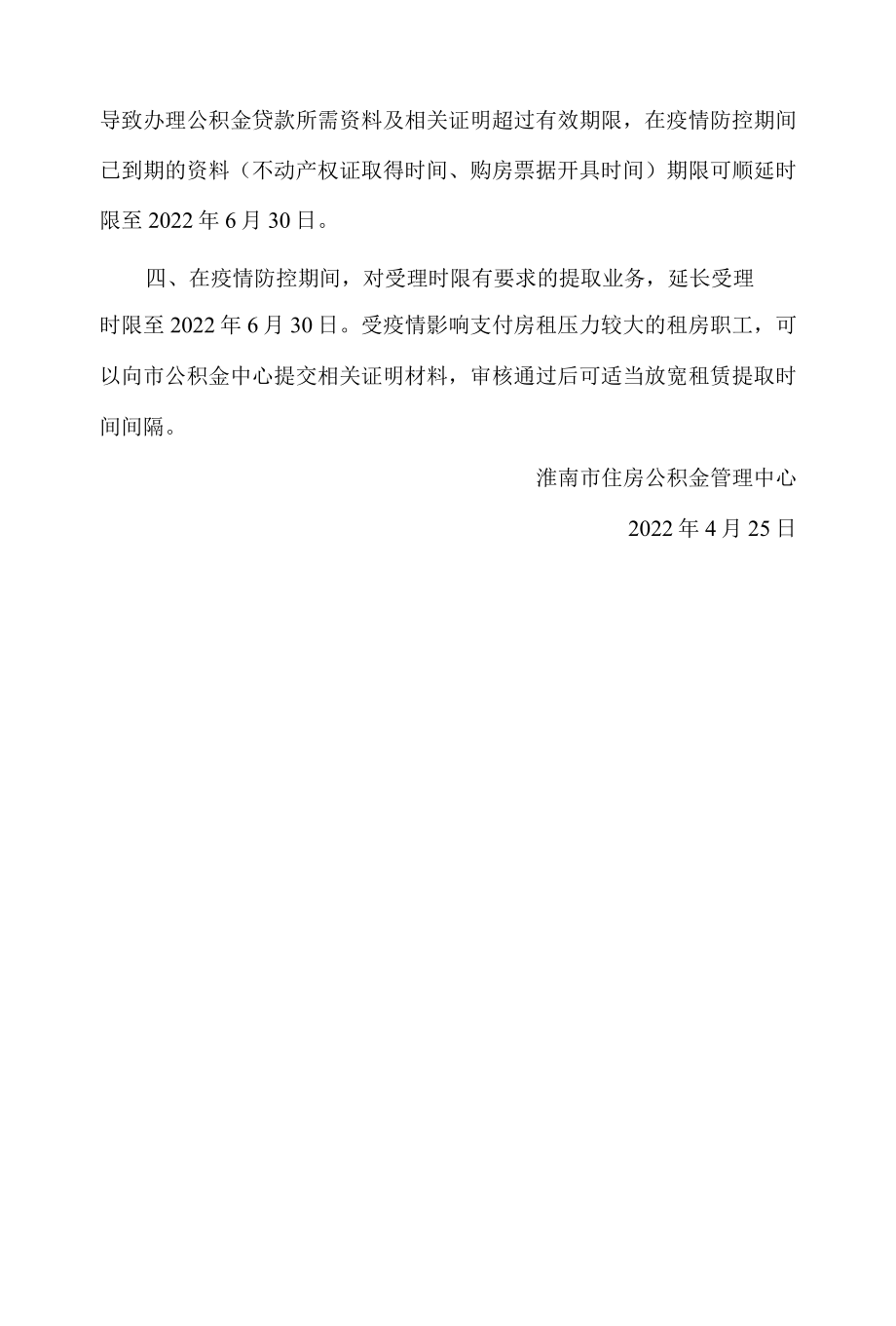 导致办理公积金贷款所需资料及相关证明超过有效期限，在疫情防控期间已到期的资料（不动产权证取得时间、购房票据开具时间）期限可顺延时限至 2022 年 6 月 30 日。

四、在疫情防控期间，对受理时限有要求的提取业务，延长受理时限至 2022 年 6 月 30 日。受疫情影响支付房租压力较大的租房职工，可以向市公积金中心提交相关证明材料，审核通过后可适当放宽租赁提取时间间隔。

淮南市住房公积金管理中心

2022 年 4 月 25 日